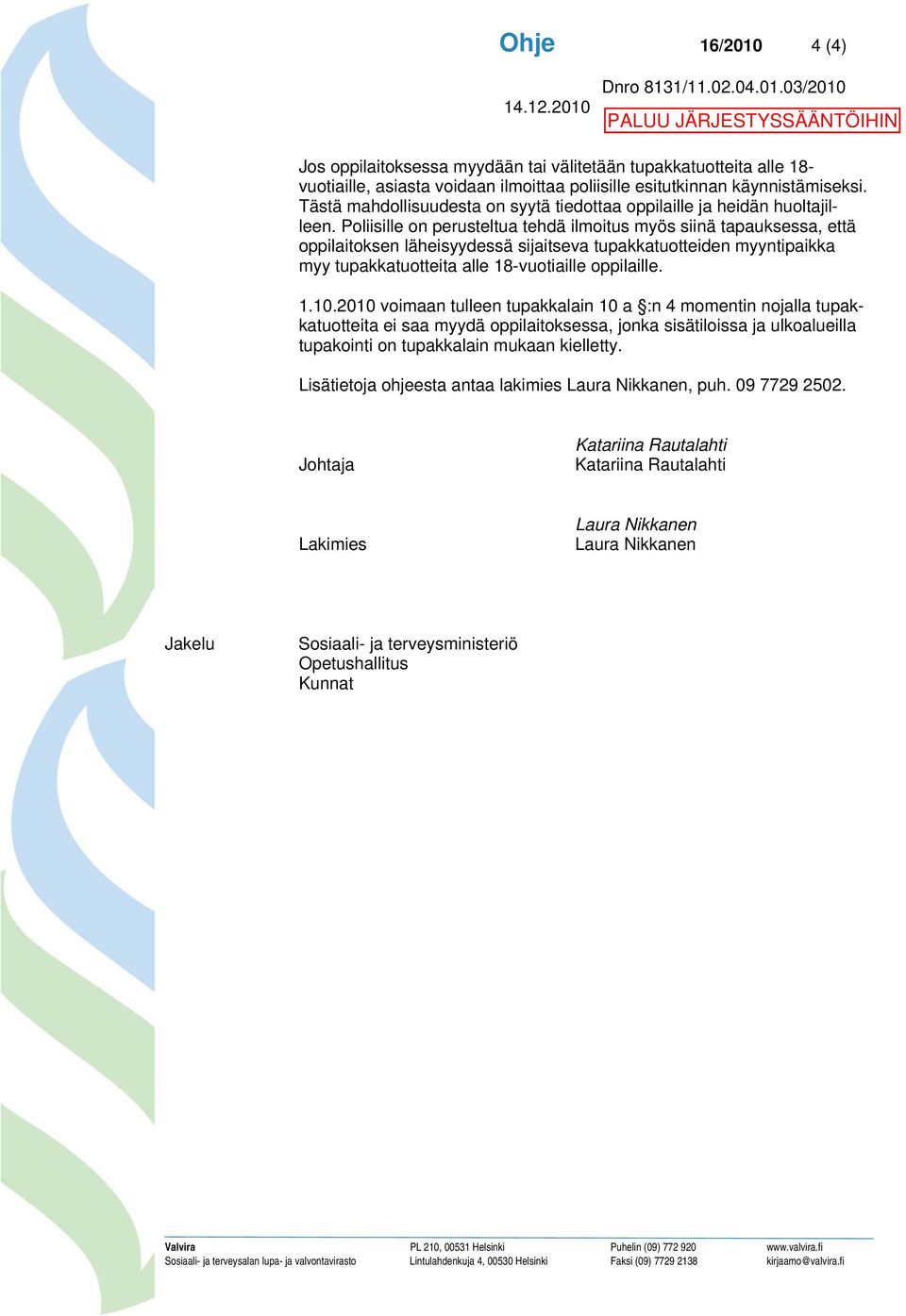 Ohje 16/2010 4 (4)

14.12.2010

Dnro 8131/11.02.04.01.03/2010

PALUU JÄRJESTYSSÄÄNTÖIHIN

Jos oppilaitoksessa myydään tai välitetään tupakkatuotteita alle 18-vuotiaille, asiasta voidaan ilmoittaa poliisille esitutkinnan käynnistämiseksi. Tästä mahdollisuudesta on syytä tiedottaa oppilaille ja heidän huoltajilleen. Poliisille on perusteltua tehdä ilmoitus myös siinä tapauksessa, että oppilaitoksen läheisyydessä sijaitseva tupakkatuotteiden myyntipaikka myy tupakkatuotteita alle 18-vuotiaille oppilaille.

1.10.2010 voimaan tulleen tupakkalain 10 a §:n 4 momentin nojalla tupakkatuotteita ei saa myydä oppilaitoksessa, jonka sisätiloissa ja ulkoalueilla tupakointi on tupakkalain mukaan kielletty.

Lisätietoja ohjeesta antaa lakimies Laura Nikkanen, puh. 09 7729 2502.

Johtaja

Katariina Rautalahti
Katariina Rautalahti

Lakimies

Laura Nikkanen
Laura Nikkanen

Jakelu

Sosiaali- ja terveysministeriö
Opetushallitus
Kunnat

Valvira
Sosiaali- ja terveysalan lupa- ja valvontavirasto

PL 210, 00531 Helsinki
Lintulahdenkuja 4, 00530 Helsinki

Puhelin (09) 772 920
Faksi (09) 7729 2138

www.valvira.fi
kirjaamo@valvira.fi